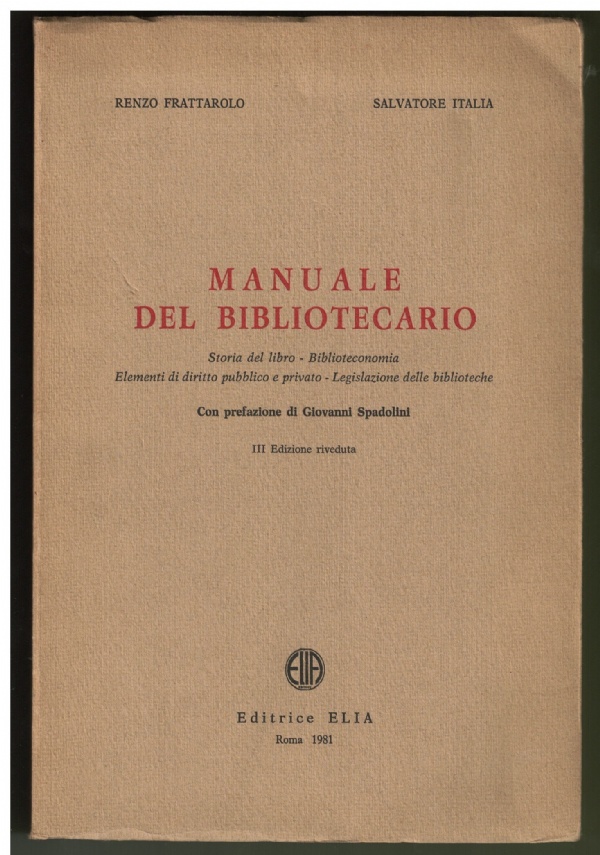 RENZO FRATTAROLO

SALVATORE ITALIA

MANUALE
DEL BIBLIOTECARIO

Storia del libro - Biblioteconomia
Elementi di diritto pubblico e privato - Legislazione delle biblioteche

Con prefazione di Giovanni Spadolini

III Edizione riveduta

ELIA

Editrice ELIA
Roma 1981